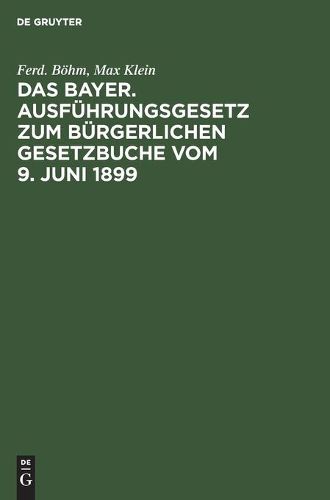 DE GRUYTER

Ferd. Böhm, Max Klein

DAS BAYER. AUSFÜHRUNGSGESETZ ZUM BÜRGERLICHEN GESETZBUCHE VOM 9. JUNI 1899

DE
G